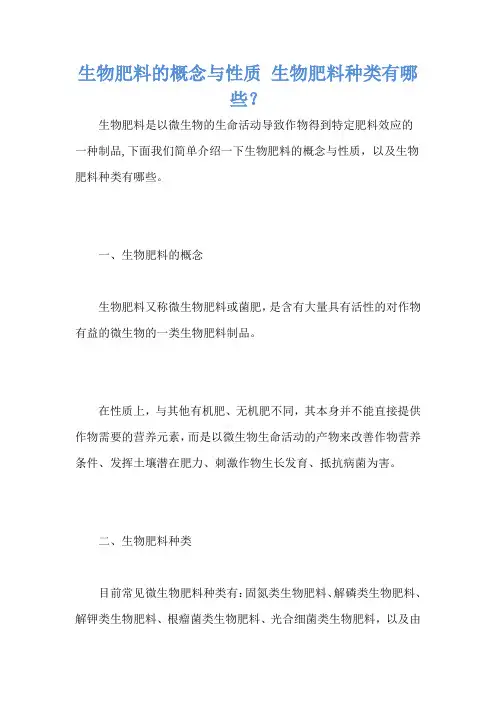 生物肥料的概念与性质 生物肥料种类有哪些?

生物肥料是以微生物的生命活动导致作物得到特定肥料效应的一种制品,下面我们简单介绍一下生物肥料的概念与性质，以及生物肥料种类有哪些。

一、生物肥料的概念

生物肥料又称微生物肥料或菌肥，是含有大量具有活性的对作物有益的微生物的一类生物肥料制品。

在性质上，与其他有机肥、无机肥不同，其本身并不能直接提供作物需要的营养元素，而是以微生物生命活动的产物来改善作物营养条件、发挥土壤潜在肥力、刺激作物生长发育、抵抗病菌为害。

二、生物肥料种类

目前常见微生物肥料种类有：固氮类生物肥料、解磷类生物肥料、解钾类生物肥料、根瘤菌类生物肥料、光合细菌类生物肥料，以及由